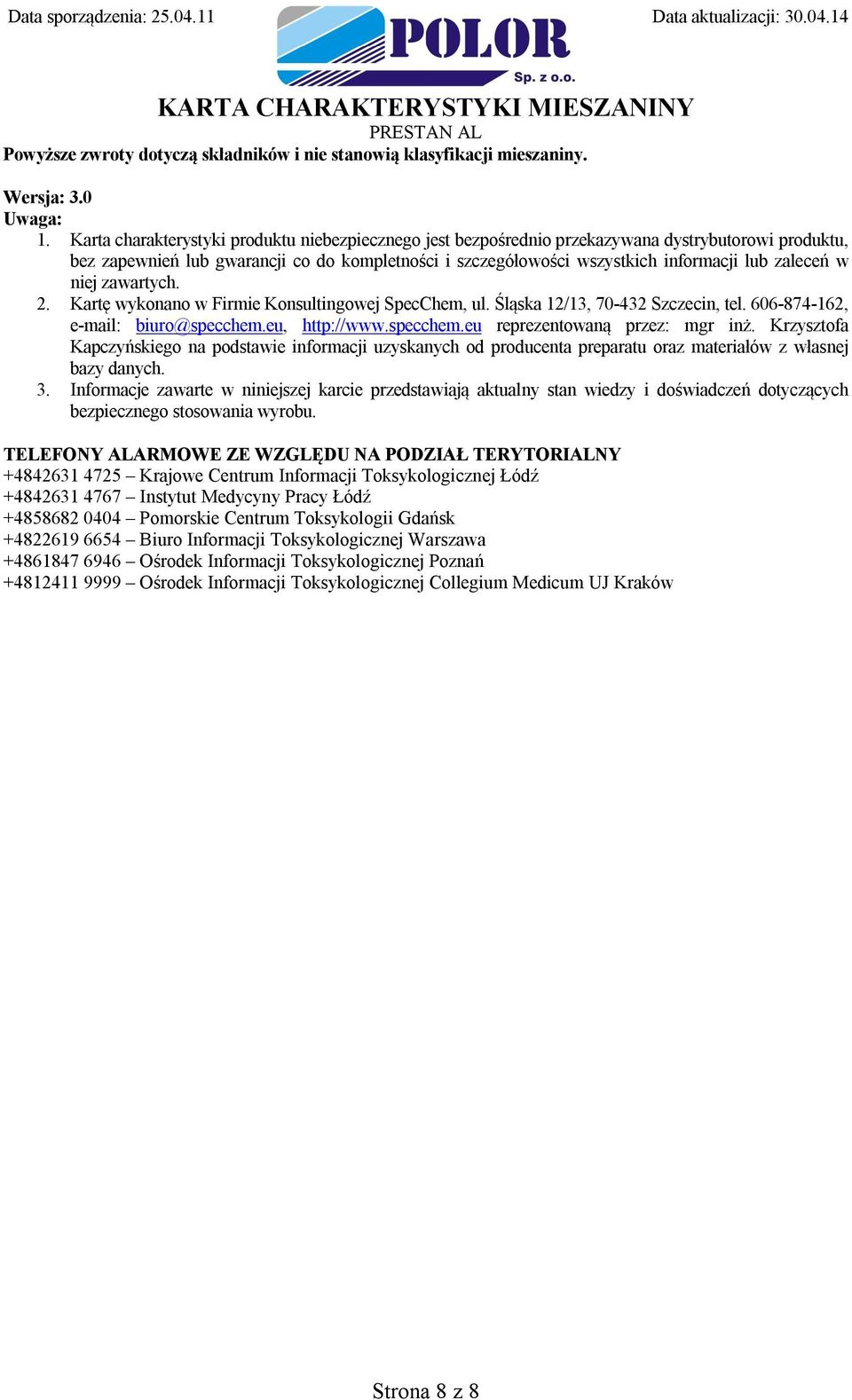 Data sporządzenia: 25.04.11

POLOR
Sp. z o.o.

Data aktualizacji: 30.04.14

KARTA CHARAKTERYSTYKI MIESZANINY
PRESTAN AL

Powyższe zwroty dotyczą składników i nie stanowią klasyfikacji mieszaniny.

Wersja: 3.0
Uwaga:
1. Karta charakterystyki produktu niebezpiecznego jest bezpośrednio przekazywana dystrybutorowi produktu, bez zapewnień lub gwarancji co do kompletności i szczegółowości wszystkich informacji lub zaleceń w niej zawartych.
2. Kartę wykonano w Firmie Konsultingowej SpecChem, ul. Śląska 12/13, 70-432 Szczecin, tel. 606-874-162, e-mail: biuro@specchem.eu, http://www.specchem.eu reprezentowaną przez: mgr inż. Krzysztofa Kapczyńskiego na podstawie informacji uzyskanych od producenta preparatu oraz materiałów z własnej bazy danych.
3. Informacje zawarte w niniejszej karcie przedstawiają aktualny stan wiedzy i doświadczeń dotyczących bezpiecznego stosowania wyrobu.

TELEFONY ALARMOWE ZE WZGLĘDU NA PODZIAŁ TERYTORIALNY
+4842631 4725 – Krajowe Centrum Informacji Toksykologicznej Łódź
+4842631 4767 – Instytut Medycyny Pracy Łódź
+4858682 0404 – Pomorskie Centrum Toksykologii Gdańsk
+4822619 6654 – Biuro Informacji Toksykologicznej Warszawa
+4861847 6946 – Ośrodek Informacji Toksykologicznej Poznań
+4812411 9999 – Ośrodek Informacji Toksykologicznej Collegium Medicum UJ Kraków

Strona 8 z 8